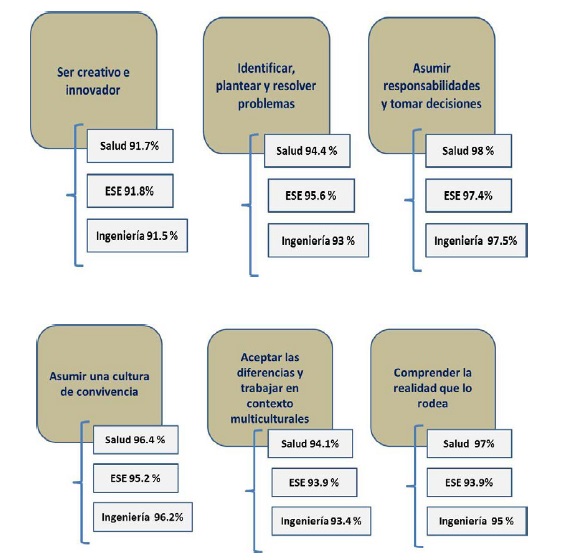 Ser creativo e innovador

Salud 91.7%

ESE 91.8%

Ingeniería 91.5 %

Identificar, plantear y resolver problemas

Salud 94.4 %

ESE 95.6 %

Ingeniería 93 %

Asumir responsabilidades y tomar decisiones

Salud 98 %

ESE 97.4%

Ingeniería 97.5%

Asumir una cultura de convivencia

Salud 96.4 %

ESE 95.2 %

Ingeniería 96.2%

Aceptar las diferencias y trabajar en contexto multiculturales

Salud 94.1%

ESE 93.9 %

Ingeniería 93.4 %

Comprender la realidad que lo rodea

Salud 97%

ESE 93.9%

Ingeniería 95 %